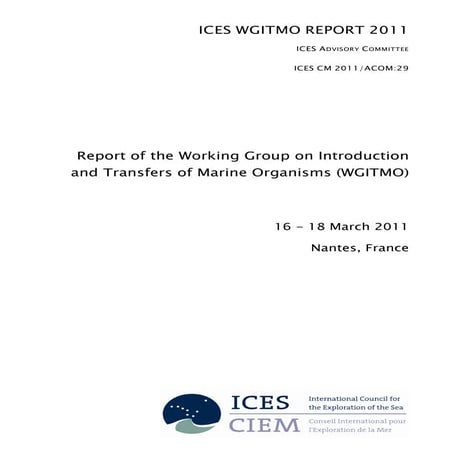 ICES WGITMO REPORT 2011

ICES ADVISORY COMMITTEE

ICES CM 2011/ACOM:29

Report of the Working Group on Introduction and Transfers of Marine Organisms (WGITMO)

16 – 18 March 2011

Nantes, France

ICES
CIEM

International Council for the Exploration of the Sea

Conseil International pour l'Exploration de la Mer